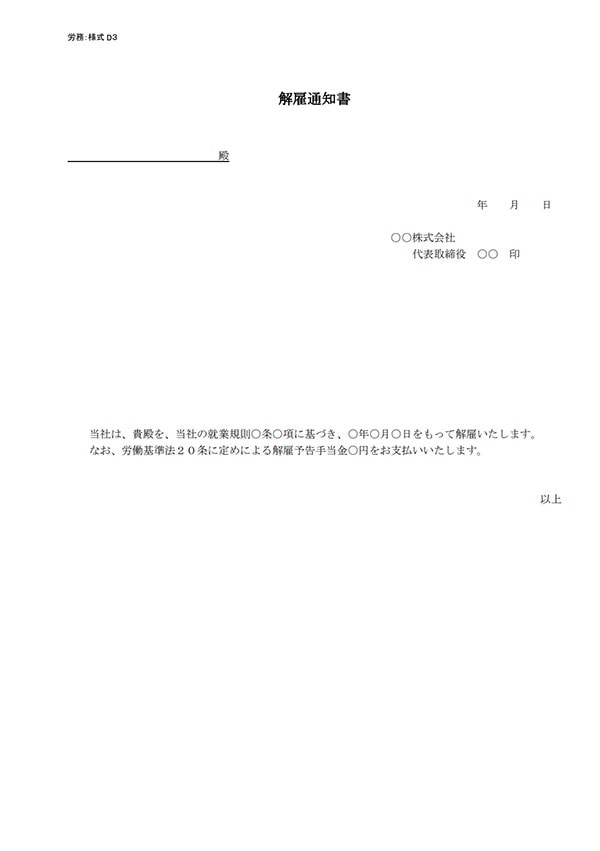 労務:様式 D3

解雇通知書

殿

年　月　日

○○株式会社
代表取締役　○○　印

当社は、貴殿を、当社の就業規則○条○項に基づき、○年○月○日をもって解雇いたします。
なお、労働基準法２０条に定めによる解雇予告手当金○円をお支払いいたします。

以上